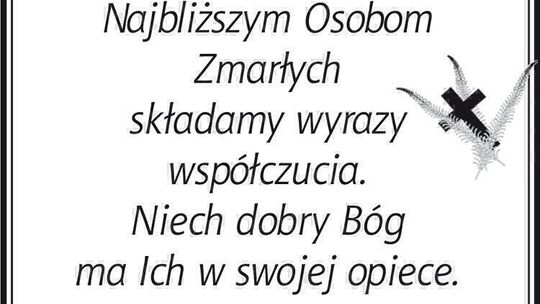 Najbliższym Osobom
Zmarłych
składamy wyrazy
współczucia.
Niech dobry Bóg
ma Ich w swojej opiece.